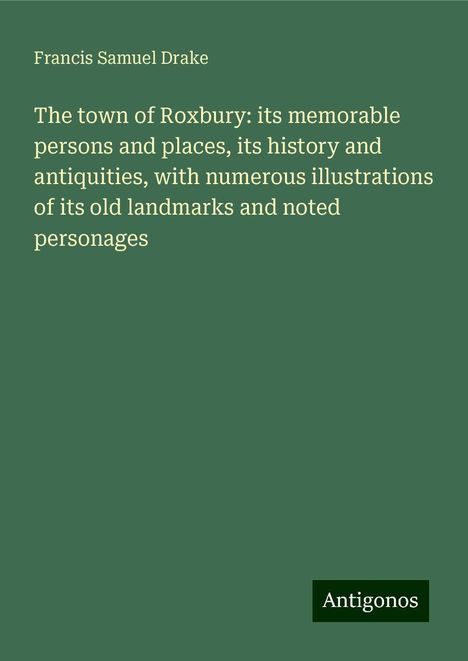 Francis Samuel Drake

The town of Roxbury: its memorable persons and places, its history and antiquities, with numerous illustrations of its old landmarks and noted personages

Antigonos